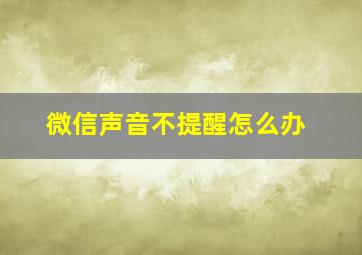 微信声音不提醒怎么办